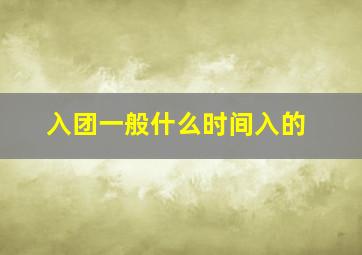 入团一般什么时间入的